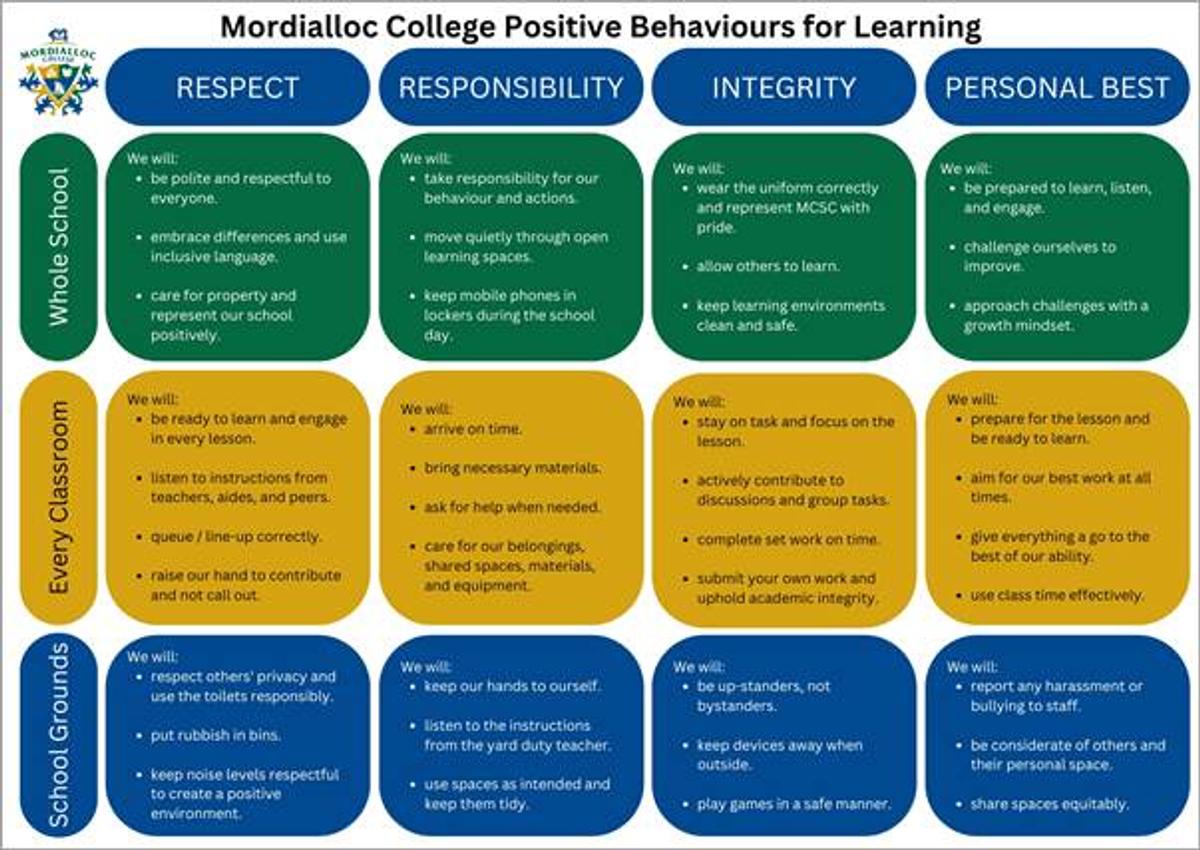 Mordialloc College Positive Behaviours for Learning

MORDIALLOC COLLEGE

| | RESPECT | RESPONSIBILITY | INTEGRITY | PERSONAL BEST |
|---|---|---|---|---|
| Whole School | We will: • be polite and respectful to everyone. • embrace differences and use inclusive language. • care for property and represent our school positively. | We will: • take responsibility for our behaviour and actions. • move quietly through open learning spaces. • keep mobile phones in lockers during the school day. | We will: • wear the uniform correctly and represent MCSC with pride. • allow others to learn. • keep learning environments clean and safe. | We will: • be prepared to learn, listen, and engage. • challenge ourselves to improve. • approach challenges with a growth mindset. |
| Every Classroom | We will: • be ready to learn and engage in every lesson. • listen to instructions from teachers, aides, and peers. • queue / line-up correctly. • raise our hand to contribute and not call out. | We will: • arrive on time. • bring necessary materials. • ask for help when needed. • care for our belongings, shared spaces, materials, and equipment. | We will: • stay on task and focus on the lesson. • actively contribute to discussions and group tasks. • complete set work on time. • submit your own work and uphold academic integrity. | We will: • prepare for the lesson and be ready to learn. • aim for our best work at all times. • give everything a go to the best of our ability. • use class time effectively. |
| School Grounds | We will: • respect others' privacy and use the toilets responsibly. • put rubbish in bins. • keep noise levels respectful to create a positive environment. | We will: • keep our hands to ourself. • listen to the instructions from the yard duty teacher. • use spaces as intended and keep them tidy. | We will: • be up-standers, not bystanders. • keep devices away when outside. • play games in a safe manner. | We will: • report any harassment or bullying to staff. • be considerate of others and their personal space. • share spaces equitably. |